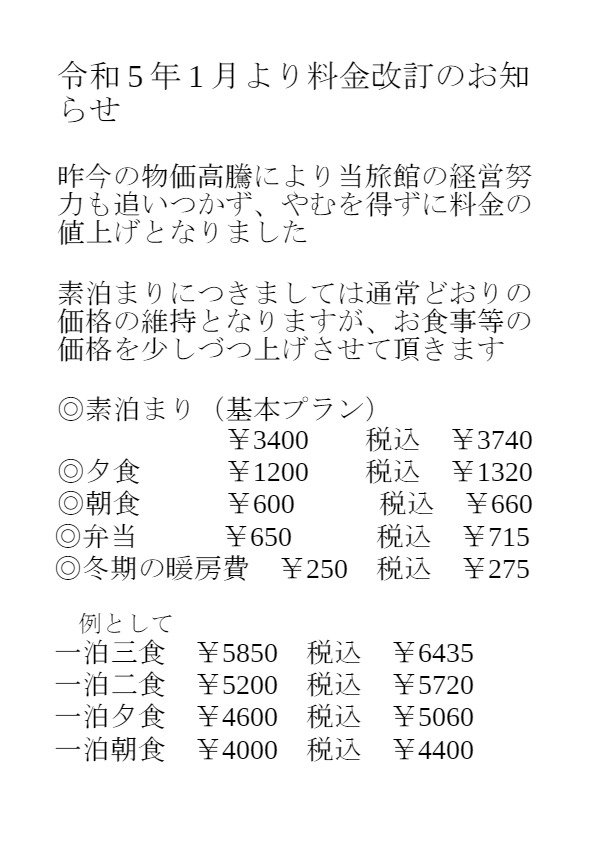 令和５年１月より料金改訂のお知らせ

昨今の物価高騰により当旅館の経営努力も追いつかず、やむを得ずに料金の値上げとなりました

素泊まりにつきましては通常どおりの価格の維持となりますが、お食事等の価格を少しづつ上げさせて頂きます

◎素泊まり（基本プラン）
￥3400　税込　￥3740
◎夕食　￥1200　税込　￥1320
◎朝食　￥600　税込　￥660
◎弁当　￥650　税込　￥715
◎冬期の暖房費　￥250　税込　￥275

例として
一泊三食　￥5850　税込　￥6435
一泊二食　￥5200　税込　￥5720
一泊夕食　￥4600　税込　￥5060
一泊朝食　￥4000　税込　￥4400